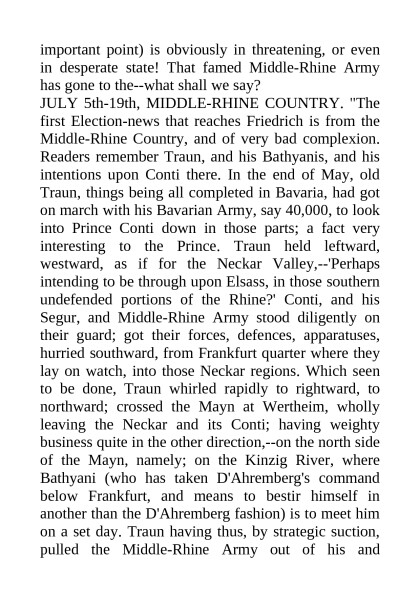 important point) is obviously in threatening, or even in desperate state! That famed Middle-Rhine Army has gone to the--what shall we say?

JULY 5th-19th, MIDDLE-RHINE COUNTRY. "The first Election-news that reaches Friedrich is from the Middle-Rhine Country, and of very bad complexion. Readers remember Traun, and his Bathyanis, and his intentions upon Conti there. In the end of May, old Traun, things being all completed in Bavaria, had got on march with his Bavarian Army, say 40,000, to look into Prince Conti down in those parts; a fact very interesting to the Prince. Traun held leftward, westward, as if for the Neckar Valley,--'Perhaps intending to be through upon Elsass, in those southern undefended portions of the Rhine?' Conti, and his Segur, and Middle-Rhine Army stood diligently on their guard; got their forces, defences, apparatuses, hurried southward, from Frankfurt quarter where they lay on watch, into those Neckar regions. Which seen to be done, Traun whirled rapidly to rightward, to northward; crossed the Mayn at Wertheim, wholly leaving the Neckar and its Conti; having weighty business quite in the other direction,--on the north side of the Mayn, namely; on the Kinzig River, where Bathyani (who has taken D'Ahremberg's command below Frankfurt, and means to bestir himself in another than the D'Ahremberg fashion) is to meet him on a set day. Traun having thus, by strategic suction, pulled the Middle-Rhine Army out of his and